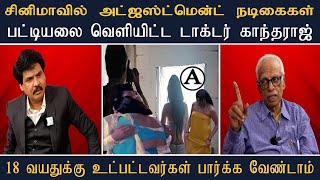 சினிமாவில் அட்ஜஸ்ட்மென்ட் நடிகைகள்
பட்டியலை வெளியிட்ட டாக்டர் காந்தராஜ்

A

18 வயதுக்கு உட்பட்டவர்கள் பார்க்க வேண்டாம்